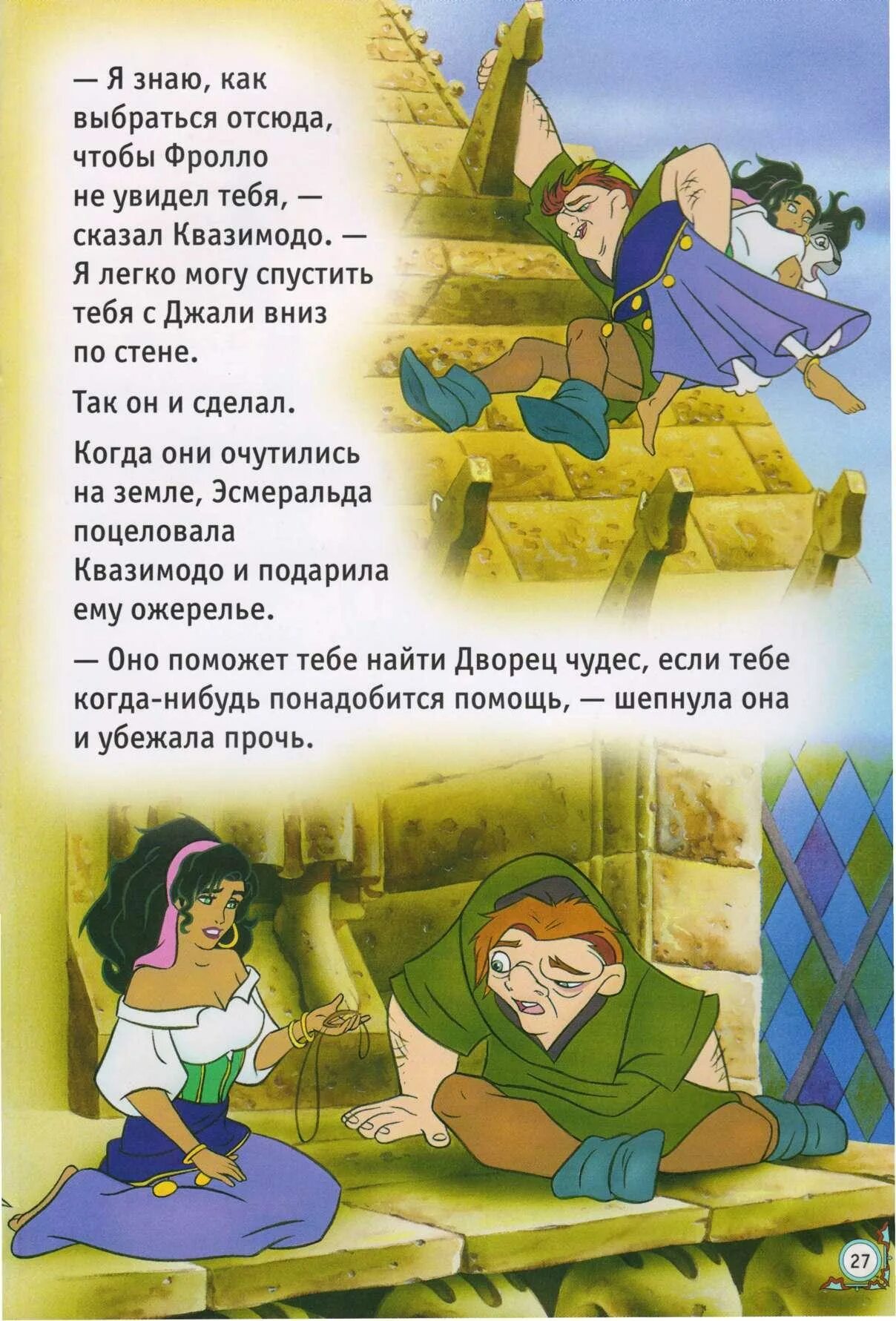 — Я знаю, как выбраться отсюда, чтобы Фролло не увидел тебя, — сказал Квазимодо. — Я легко могу спустить тебя с Джали вниз по стене.

Так он и сделал.

Когда они очутились на земле, Эсмеральда поцеловала Квазимодо и подарила ему ожерелье.

— Оно поможет тебе найти Дворец чудес, если тебе когда-нибудь понадобится помощь, — шепнула она и убежала прочь.

27